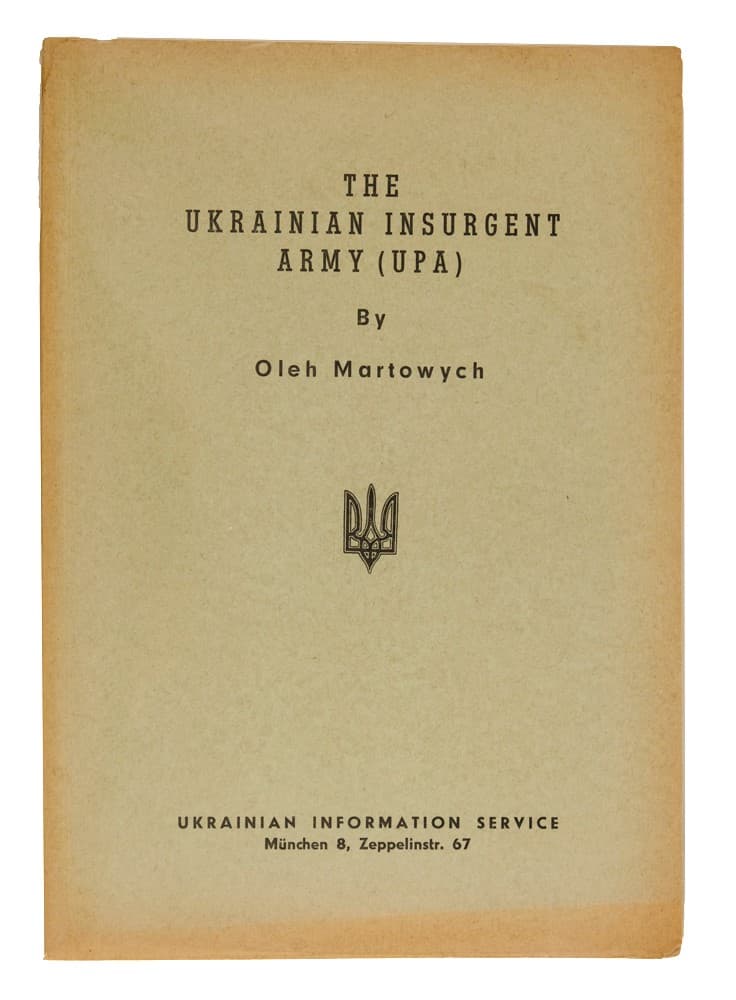 THE
UKRAINIAN INSURGENT
ARMY (UPA)

By

Oleh Martowych

UKRAINIAN INFORMATION SERVICE
München 8, Zeppelinstr. 67